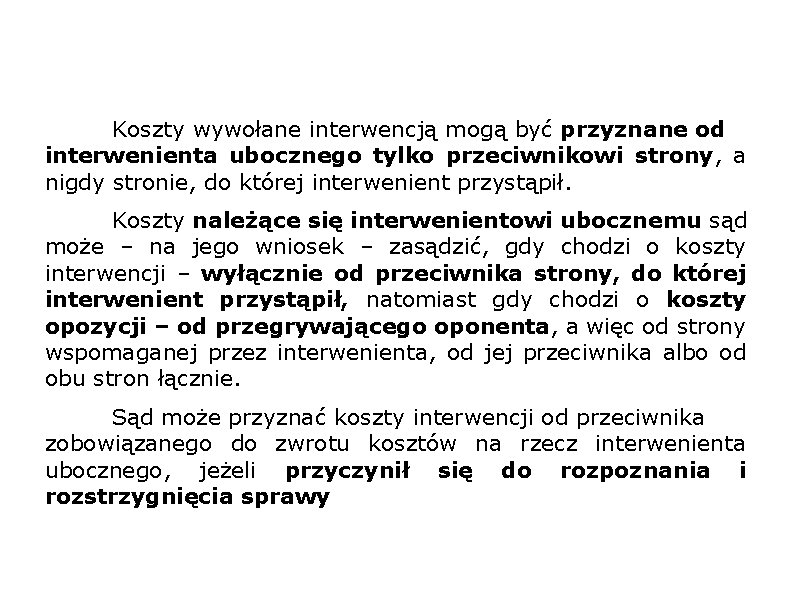 Koszty wywołane interwencją mogą być przyznane od interwenienta ubocznego tylko przeciwnikowi strony, a nigdy stronie, do której interwenient przystąpił.

Koszty należące się interwenientowi ubocznemu sąd może – na jego wniosek – zasądzić, gdy chodzi o koszty interwencji – wyłącznie od przeciwnika strony, do której interwenient przystąpił, natomiast gdy chodzi o koszty opozycji – od przegrywającego oponenta, a więc od strony wspomaganej przez interwenienta, od jej przeciwnika albo od obu stron łącznie.

Sąd może przyznać koszty interwencji od przeciwnika zobowiązanego do zwrotu kosztów na rzecz interwenienta ubocznego, jeżeli przyczynił się do rozpoznania i rozstrzygnięcia sprawy